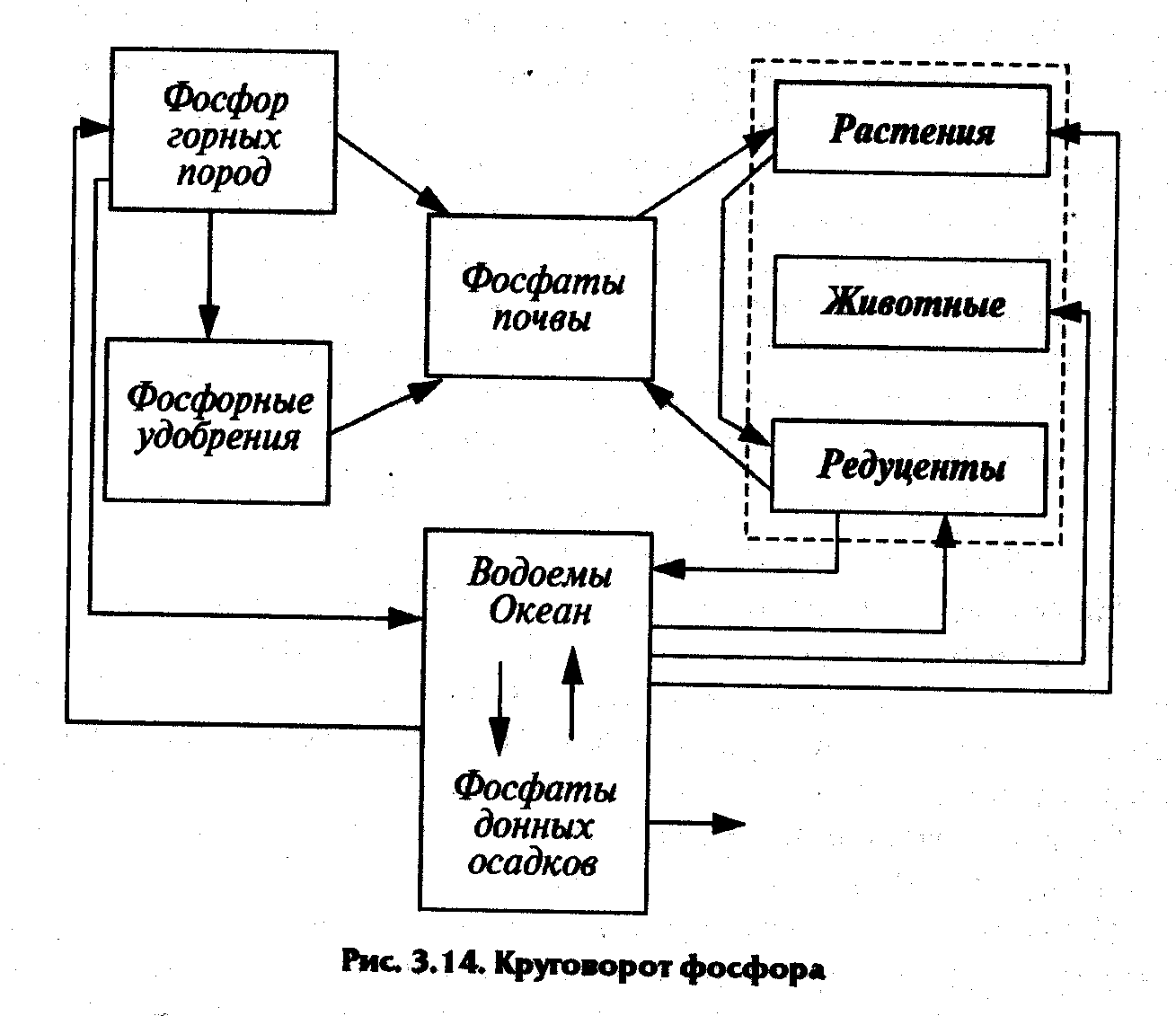 Фосфор горных пород

Фосфорные удобрения

Фосфаты почвы

Растения

Животные

Редуценты

Водоемы Океан

Фосфаты донных осадков

Рис. 3.14. Круговорот фосфора